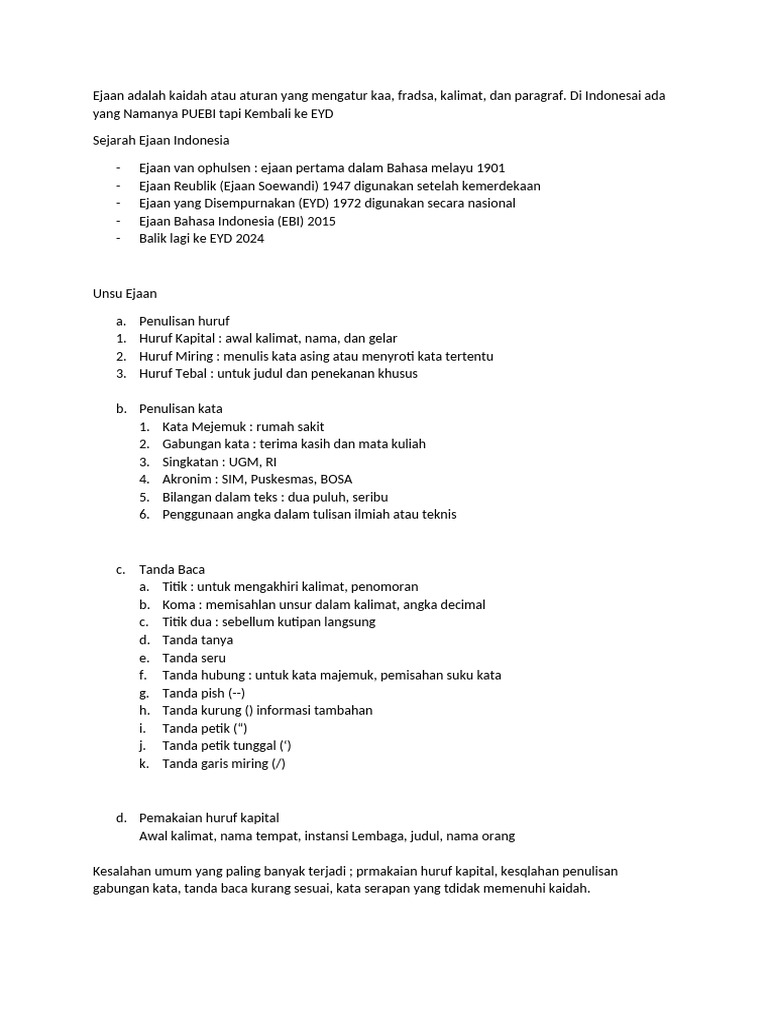 Ejaan adalah kaidah atau aturan yang mengatur kaa, fradsa, kalimat, dan paragraf. Di Indonesai ada yang Namanya PUEBI tapi Kembali ke EYD

Sejarah Ejaan Indonesia

- Ejaan van ophulsen : ejaan pertama dalam Bahasa melayu 1901
- Ejaan Reublik (Ejaan Soewandi) 1947 digunakan setelah kemerdekaan
- Ejaan yang Disempurnakan (EYD) 1972 digunakan secara nasional
- Ejaan Bahasa Indonesia (EBI) 2015
- Balik lagi ke EYD 2024

Unsu Ejaan

a. Penulisan huruf
1. Huruf Kapital : awal kalimat, nama, dan gelar
2. Huruf Miring : menulis kata asing atau menyroti kata tertentu
3. Huruf Tebal : untuk judul dan penekanan khusus

b. Penulisan kata
1. Kata Mejemuk : rumah sakit
2. Gabungan kata : terima kasih dan mata kuliah
3. Singkatan : UGM, RI
4. Akronim : SIM, Puskesmas, BOSA
5. Bilangan dalam teks : dua puluh, seribu
6. Penggunaan angka dalam tulisan ilmiah atau teknis

c. Tanda Baca
a. Titik : untuk mengakhiri kalimat, penomoran
b. Koma : memisahlan unsur dalam kalimat, angka decimal
c. Titik dua : sebellum kutipan langsung
d. Tanda tanya
e. Tanda seru
f. Tanda hubung : untuk kata majemuk, pemisahan suku kata
g. Tanda pish (--)
h. Tanda kurung () informasi tambahan
i. Tanda petik (")
j. Tanda petik tunggal (')
k. Tanda garis miring (/)

d. Pemakaian huruf kapital
Awal kalimat, nama tempat, instansi Lembaga, judul, nama orang

Kesalahan umum yang paling banyak terjadi ; prmakaian huruf kapital, kesqlahan penulisan gabungan kata, tanda baca kurang sesuai, kata serapan yang tdidak memenuhi kaidah.